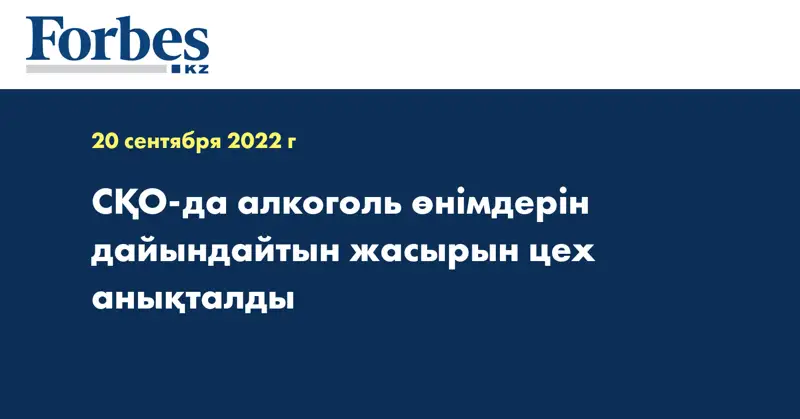 Forbes
KZ

20 сентября 2022 г

СҚО-да алкоголь өнімдерін дайындайтын жасырын цех анықталды